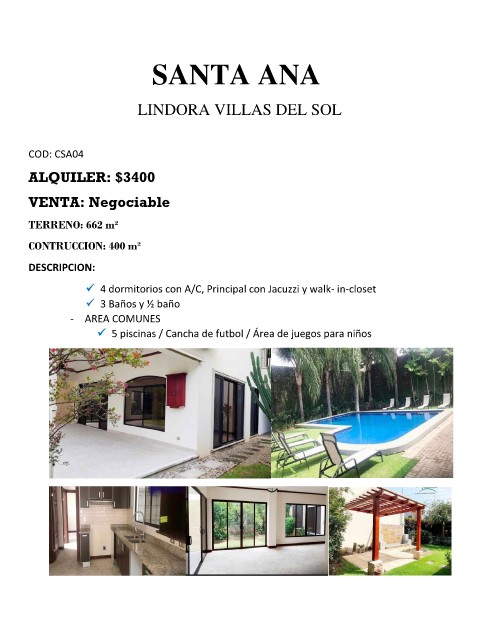 SANTA ANA

LINDORA VILLAS DEL SOL

COD: CSA04

ALQUILER: $3400

VENTA: Negociable

TERRENO: 662 m²

CONTRUCCION: 400 m²

DESCRIPCION:

✓ 4 dormitorios con A/C, Principal con Jacuzzi y walk- in-closet
✓ 3 Baños y ½ baño

- AREA COMUNES
✓ 5 piscinas / Cancha de futbol / Área de juegos para niños